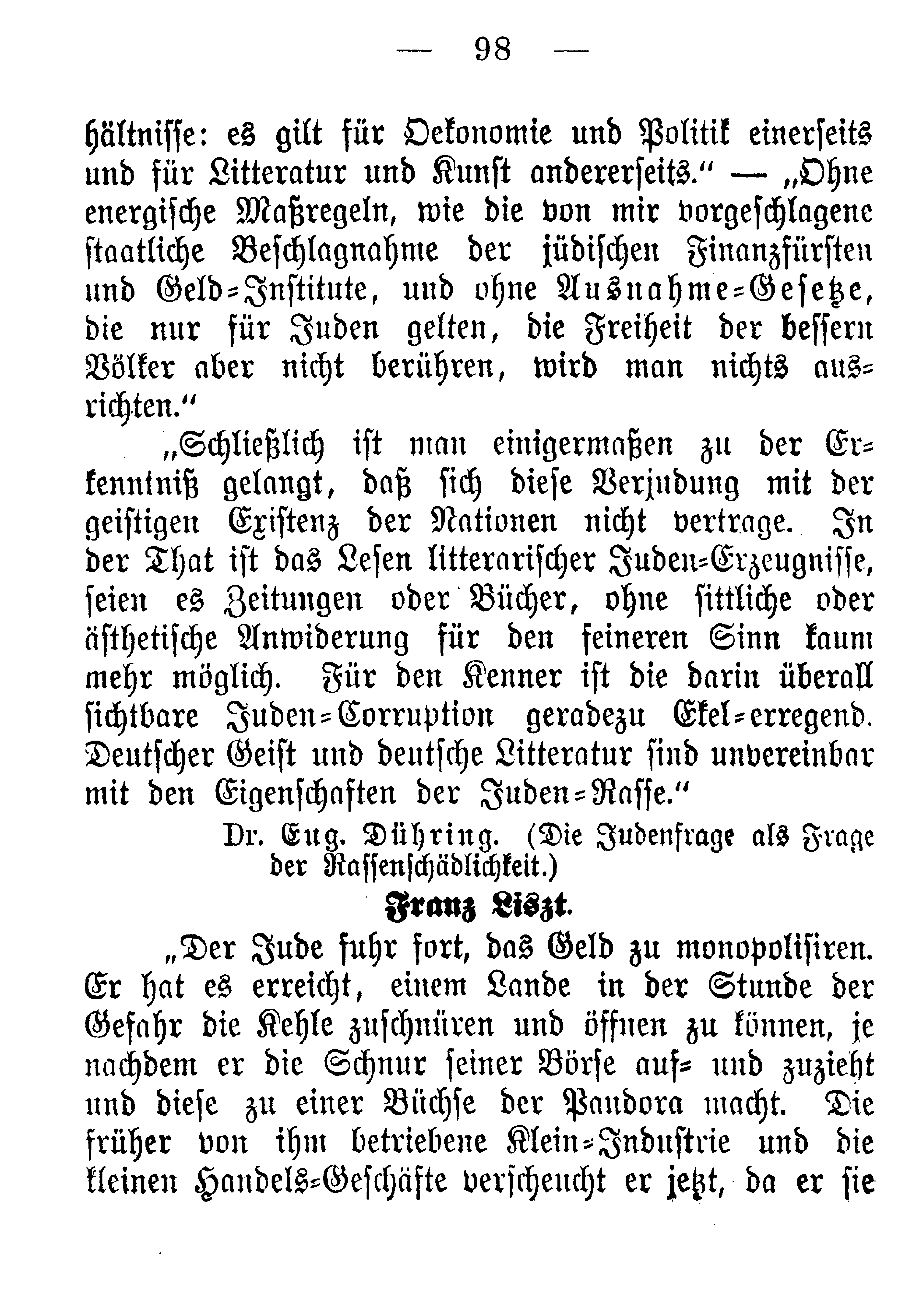 — 98 —

hältnisse: es gilt für Oekonomie und Politik einerseits und für Litteratur und Kunst andererseits." — „Ohne energische Maßregeln, wie die von mir vorgeschlagene staatliche Beschlagnahme der jüdischen Finanzfürsten und Geld-Institute, und ohne Ausnahme-Gesetze, die nur für Juden gelten, die Freiheit der bessern Völker aber nicht berühren, wird man nichts ausrichten."

„Schließlich ist man einigermaßen zu der Erkenntniß gelangt, daß sich diese Verjudung mit der geistigen Existenz der Nationen nicht vertrage. In der That ist das Lesen litterarischer Juden-Erzeugnisse, seien es Zeitungen oder Bücher, ohne sittliche oder ästhetische Anwiderung für den feineren Sinn kaum mehr möglich. Für den Kenner ist die darin überall sichtbare Juden-Corruption geradezu Ekel-erregend. Deutscher Geist und deutsche Litteratur sind unvereinbar mit den Eigenschaften der Juden-Rasse."

Dr. Eug. Dühring. (Die Judenfrage als Frage der Rassenschädlichkeit.)

Franz Liszt.

„Der Jude fuhr fort, das Geld zu monopolisiren. Er hat es erreicht, einem Lande in der Stunde der Gefahr die Kehle zuschnüren und öffnen zu können, je nachdem er die Schnur seiner Börse auf- und zuzieht und diese zu einer Büchse der Pandora macht. Die früher von ihm betriebene Klein-Industrie und die kleinen Handels-Geschäfte verscheucht er jetzt, da er sie